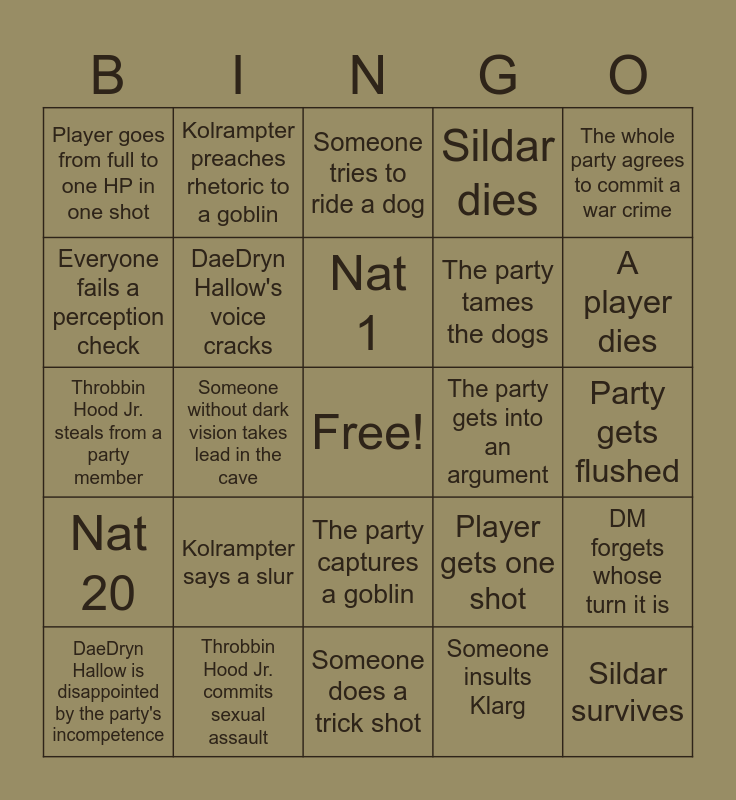 | B | I | N | G | O |
|---|---|---|---|---|
| Player goes from full to one HP in one shot | Kolrampter preaches rhetoric to a goblin | Someone tries to ride a dog | Sildar dies | The whole party agrees to commit a war crime |
| Everyone fails a perception check | DaeDryn Hallow's voice cracks | Nat 1 | The party tames the dogs | A player dies |
| Throbbin Hood Jr. steals from a party member | Someone without dark vision takes lead in the cave | Free! | The party gets into an argument | Party gets flushed |
| Nat 20 | Kolrampter says a slur | The party captures a goblin | Player gets one shot | DM forgets whose turn it is |
| DaeDryn Hallow is disappointed by the party's incompetence | Throbbin Hood Jr. commits sexual assault | Someone does a trick shot | Someone insults Klarg | Sildar survives |